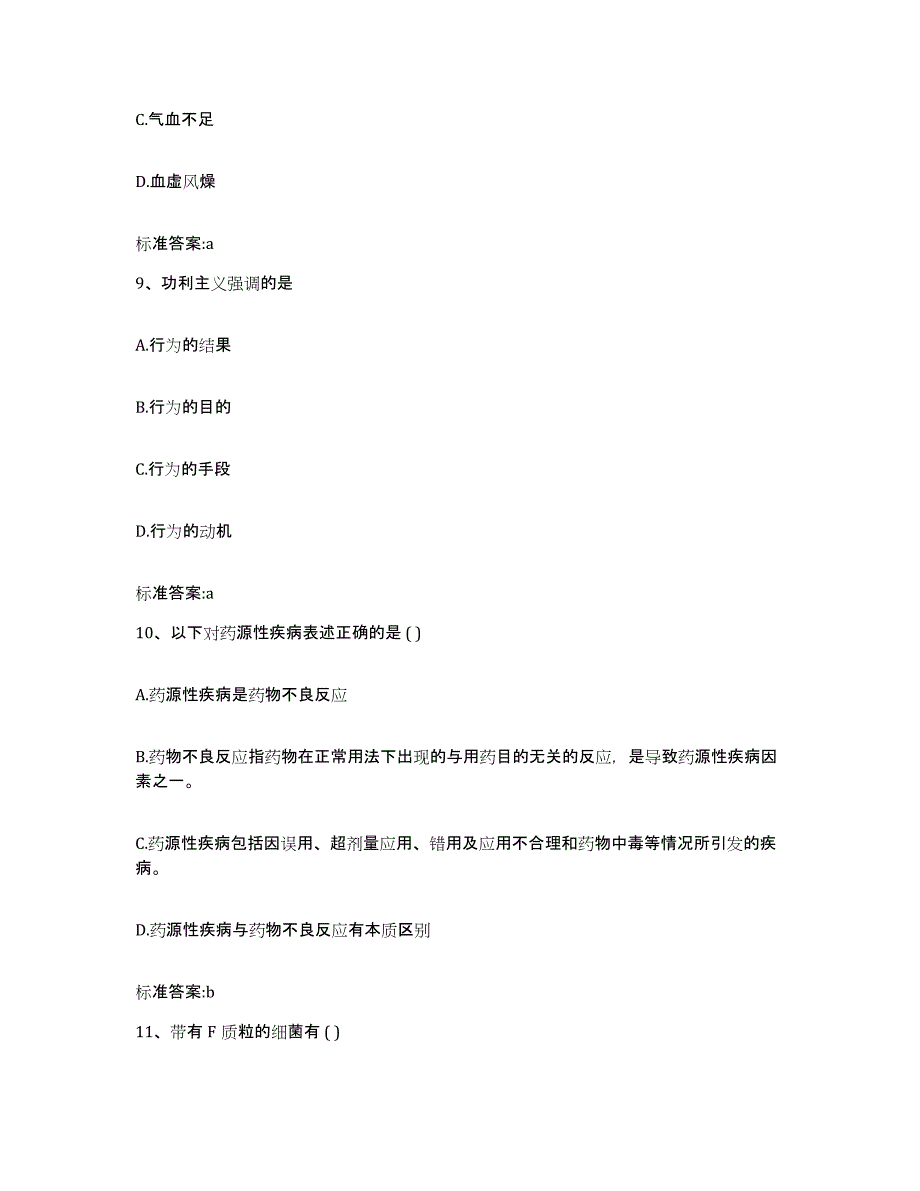 C.气血不足

D.血虚风燥

标准答案:a

9、功利主义强调的是

A.行为的结果

B.行为的目的

C.行为的手段

D.行为的动机

标准答案:a

10、以下对药源性疾病表述正确的是 ( )

A.药源性疾病是药物不良反应

B.药物不良反应指药物在正常用法下出现的与用药目的无关的反应，是导致药源性疾病因素之一。

C.药源性疾病包括因误用、超剂量应用、错用及应用不合理和药物中毒等情况所引发的疾病。

D.药源性疾病与药物不良反应有本质区别

标准答案:b

11、带有 F 质粒的细菌有 ( )